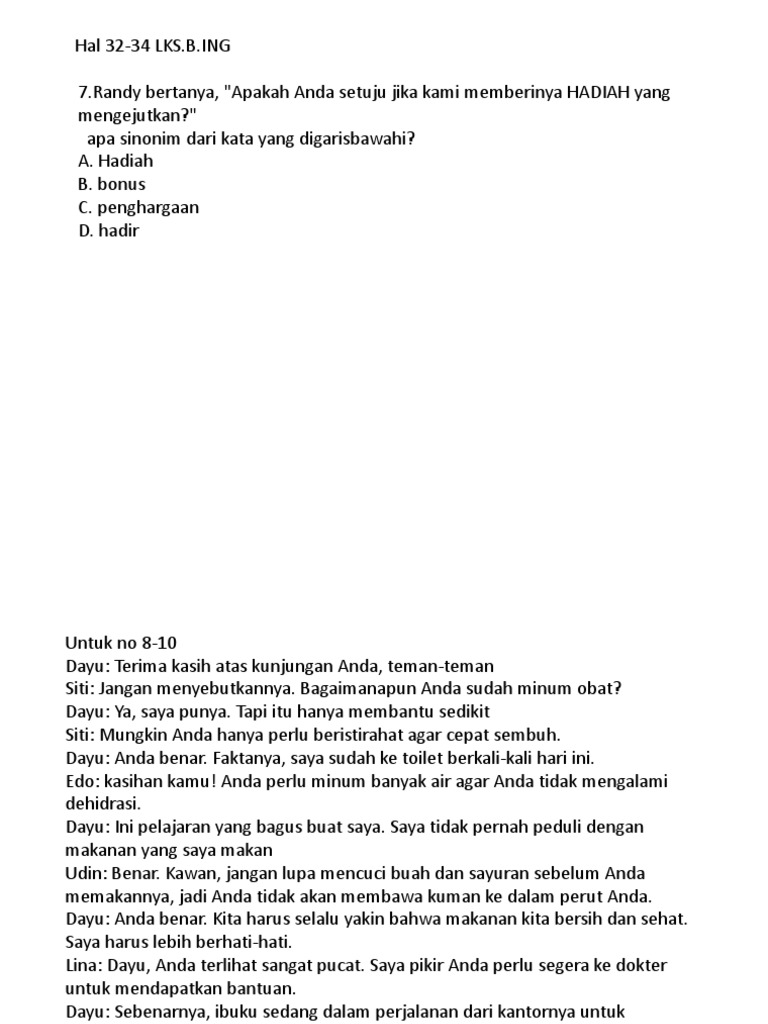 Hal 32-34 LKS.B.ING

7.Randy bertanya, "Apakah Anda setuju jika kami memberinya HADIAH yang mengejutkan?"
apa sinonim dari kata yang digarisbawahi?
A. Hadiah
B. bonus
C. penghargaan
D. hadir

Untuk no 8-10
Dayu: Terima kasih atas kunjungan Anda, teman-teman
Siti: Jangan menyebutkannya. Bagaimanapun Anda sudah minum obat?
Dayu: Ya, saya punya. Tapi itu hanya membantu sedikit
Siti: Mungkin Anda hanya perlu beristirahat agar cepat sembuh.
Dayu: Anda benar. Faktanya, saya sudah ke toilet berkali-kali hari ini.
Edo: kasihan kamu! Anda perlu minum banyak air agar Anda tidak mengalami dehidrasi.
Dayu: Ini pelajaran yang bagus buat saya. Saya tidak pernah peduli dengan makanan yang saya makan
Udin: Benar. Kawan, jangan lupa mencuci buah dan sayuran sebelum Anda memakannya, jadi Anda tidak akan membawa kuman ke dalam perut Anda.
Dayu: Anda benar. Kita harus selalu yakin bahwa makanan kita bersih dan sehat. Saya harus lebih berhati-hati.
Lina: Dayu, Anda terlihat sangat pucat. Saya pikir Anda perlu segera ke dokter untuk mendapatkan bantuan.
Dayu: Sebenarnya, ibuku sedang dalam perjalanan dari kantornya untuk